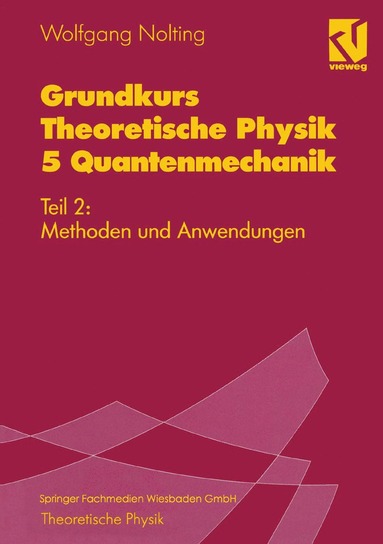 Wolfgang Nolting

vieweg

Grundkurs
Theoretische Physik
5 Quantenmechanik

Teil 2:
Methoden und Anwendungen

Springer Fachmedien Wiesbaden GmbH

Theoretische Physik